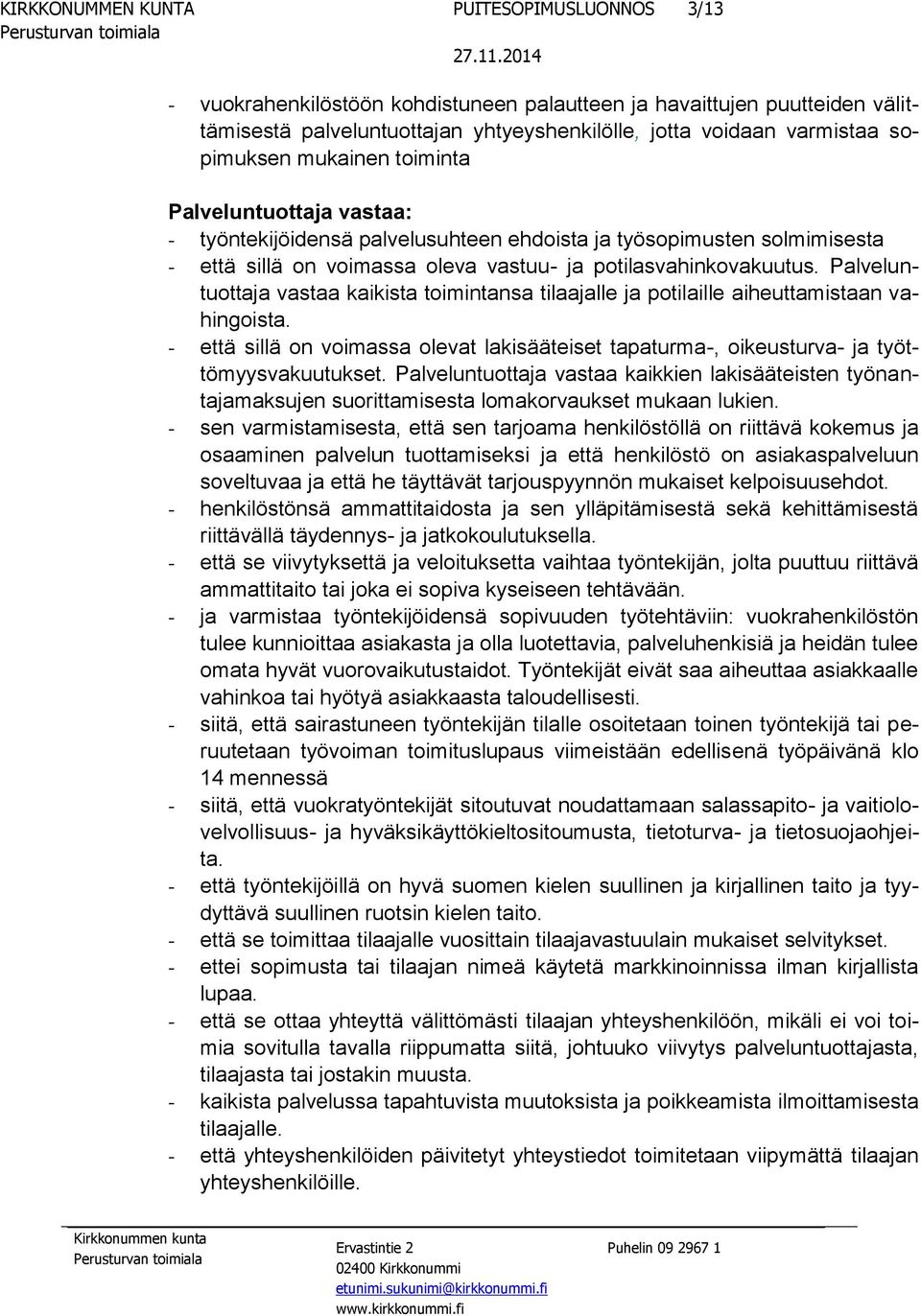 KIRKKONUMMEN KUNTA PUITESOPIMUSLUONNOS 3/13
Perusturvan toimiala
27.11.2014

- vuokrahenkilöstöön kohdistuneen palautteen ja havaittujen puutteiden välittämisestä palveluntuottajan yhteyshenkilölle, jotta voidaan varmistaa sopimuksen mukainen toiminta

Palveluntuottaja vastaa:
- työntekijöidensä palvelusuhteen ehdoista ja työsopimusten solmimisesta
- että sillä on voimassa oleva vastuu- ja potilasvahinkovakuutus. Palveluntuottaja vastaa kaikista toimintansa tilaajalle ja potilaille aiheuttamistaan vahingoista.
- että sillä on voimassa olevat lakisääteiset tapaturma-, oikeusturva- ja työttömyysvakuutukset. Palveluntuottaja vastaa kaikkien lakisääteisten työnantajamaksujen suorittamisesta lomakorvaukset mukaan lukien.
- sen varmistamisesta, että sen tarjoama henkilöstöllä on riittävä kokemus ja osaaminen palvelun tuottamiseksi ja että henkilöstö on asiakaspalveluun soveltuvaa ja että he täyttävät tarjouspyynnön mukaiset kelpoisuusehdot.
- henkilöstönsä ammattitaidosta ja sen ylläpitämisestä sekä kehittämisestä riittävällä täydennys- ja jatkokoulutuksella.
- että se viivytyksettä ja veloituksetta vaihtaa työntekijän, jolta puuttuu riittävä ammattitaito tai joka ei sopiva kyseiseen tehtävään.
- ja varmistaa työntekijöidensä sopivuuden työtehtäviin: vuokrahenkilöstön tulee kunnioittaa asiakasta ja olla luotettavia, palveluhenkisiä ja heidän tulee omata hyvät vuorovaikutustaidot. Työntekijät eivät saa aiheuttaa asiakkaalle vahinkoa tai hyötyä asiakkaasta taloudellisesti.
- siitä, että sairastuneen työntekijän tilalle osoitetaan toinen työntekijä tai peruutetaan työvoiman toimituslupaus viimeistään edellisenä työpäivänä klo 14 mennessä
- siitä, että vuokratyöntekijät sitoutuvat noudattamaan salassapito- ja vaitiolovelvollisuus- ja hyväksikäyttökieltositoumusta, tietoturva- ja tietosuojaohjeita.
- että työntekijöillä on hyvä suomen kielen suullinen ja kirjallinen taito ja tyydyttävä suullinen ruotsin kielen taito.
- että se toimittaa tilaajalle vuosittain tilaajavastuulain mukaiset selvitykset.
- ettei sopimusta tai tilaajan nimeä käytetä markkinoinnissa ilman kirjallista lupaa.
- että se ottaa yhteyttä välittömästi tilaajan yhteyshenkilöön, mikäli ei voi toimia sovitulla tavalla riippumatta siitä, johtuuko viivytys palveluntuottajasta, tilaajasta tai jostakin muusta.
- kaikista palvelussa tapahtuvista muutoksista ja poikkeamista ilmoittamisesta tilaajalle.
- että yhteyshenkilöiden päivitetyt yhteystiedot toimitetaan viipymättä tilaajan yhteyshenkilöille.

Kirkkonummen kunta
Perusturvan toimiala
Ervastintie 2
02400 Kirkkonummi
etunimi.sukunimi@kirkkonummi.fi
www.kirkkonummi.fi
Puhelin 09 2967 1